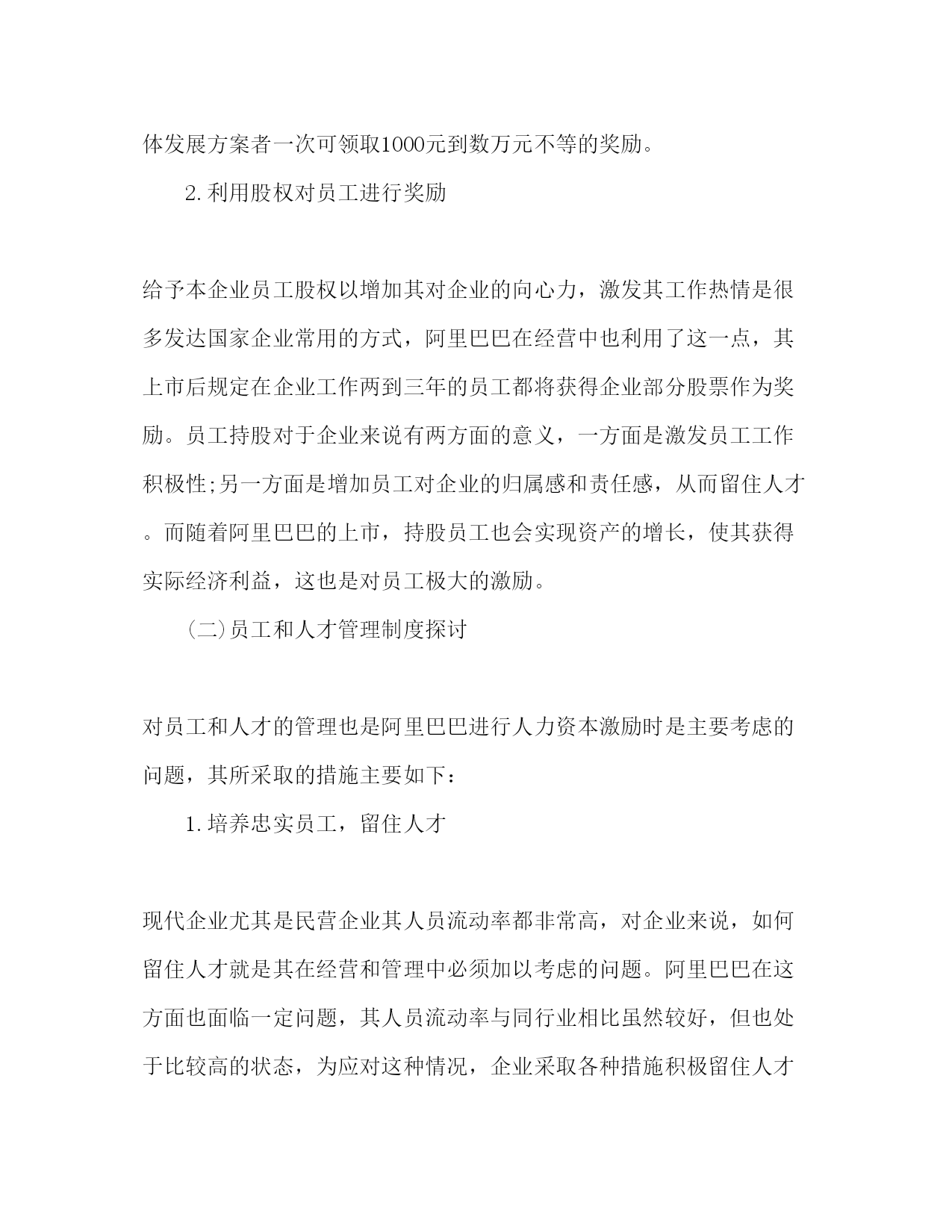 体发展方案者一次可领取1000元到数万元不等的奖励。

2.利用股权对员工进行奖励

给予本企业员工股权以增加其对企业的向心力，激发其工作热情是很多发达国家企业常用的方式，阿里巴巴在经营中也利用了这一点，其上市后规定在企业工作两到三年的员工都将获得企业部分股票作为奖励。员工持股对于企业来说有两方面的意义，一方面是激发员工工作积极性;另一方面是增加员工对企业的归属感和责任感，从而留住人才。而随着阿里巴巴的上市，持股员工也会实现资产的增长，使其获得实际经济利益，这也是对员工极大的激励。

(二)员工和人才管理制度探讨

对员工和人才的管理也是阿里巴巴进行人力资本激励时是主要考虑的问题，其所采取的措施主要如下：

1.培养忠实员工，留住人才

现代企业尤其是民营企业其人员流动率都非常高，对企业来说，如何留住人才就是其在经营和管理中必须加以考虑的问题。阿里巴巴在这方面也面临一定问题，其人员流动率与同行业相比虽然较好，但也处于比较高的状态，为应对这种情况，企业采取各种措施积极留住人才